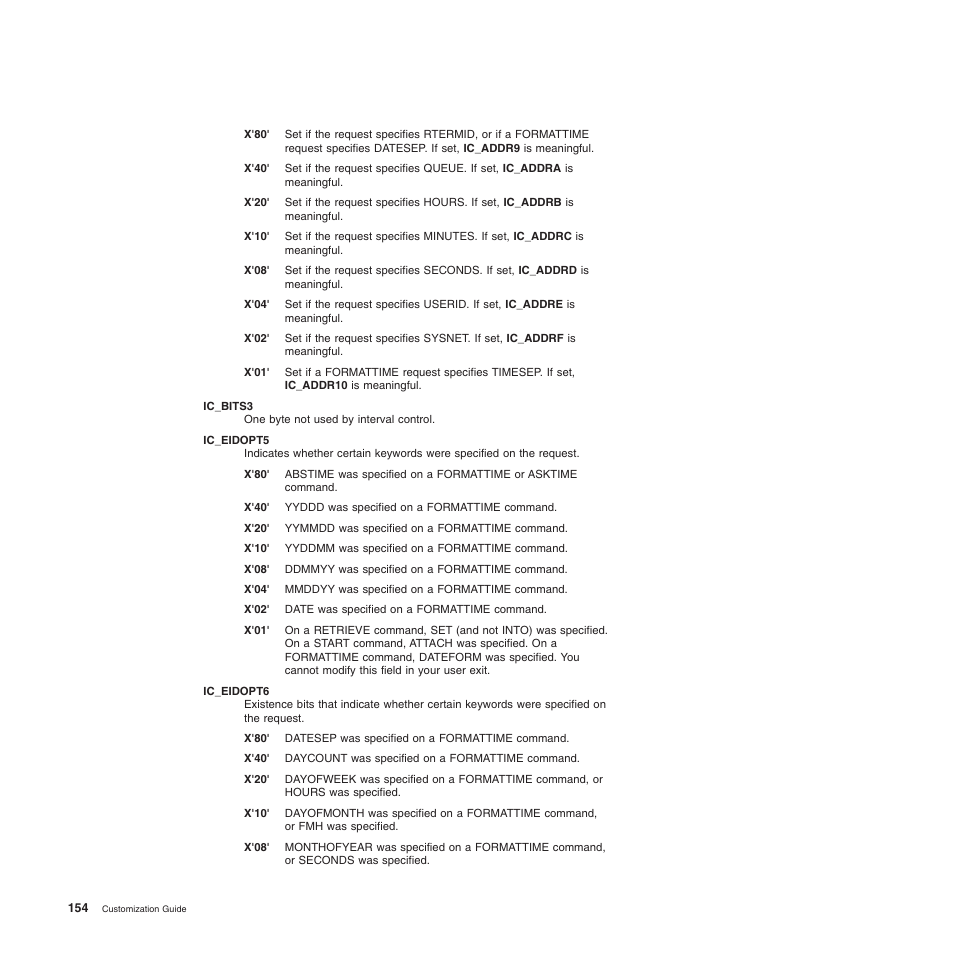 X'80' Set if the request specifies RTERMID, or if a FORMATTIME request specifies DATESEP. If set, IC_ADDR9 is meaningful.

X'40' Set if the request specifies QUEUE. If set, IC_ADDRA is meaningful.

X'20' Set if the request specifies HOURS. If set, IC_ADDRB is meaningful.

X'10' Set if the request specifies MINUTES. If set, IC_ADDRC is meaningful.

X'08' Set if the request specifies SECONDS. If set, IC_ADDRD is meaningful.

X'04' Set if the request specifies USERID. If set, IC_ADDRE is meaningful.

X'02' Set if the request specifies SYSNET. If set, IC_ADDRF is meaningful.

X'01' Set if a FORMATTIME request specifies TIMESEP. If set, IC_ADDR10 is meaningful.

IC_BITS3
One byte not used by interval control.

IC_EIDOPT5
Indicates whether certain keywords were specified on the request.

X'80' ABSTIME was specified on a FORMATTIME or ASKTIME command.

X'40' YYDDD was specified on a FORMATTIME command.

X'20' YYMMDD was specified on a FORMATTIME command.

X'10' YYDDMM was specified on a FORMATTIME command.

X'08' DDMMYY was specified on a FORMATTIME command.

X'04' MMDDYY was specified on a FORMATTIME command.

X'02' DATE was specified on a FORMATTIME command.

X'01' On a RETRIEVE command, SET (and not INTO) was specified. On a START command, ATTACH was specified. On a FORMATTIME command, DATEFORM was specified. You cannot modify this field in your user exit.

IC_EIDOPT6
Existence bits that indicate whether certain keywords were specified on the request.

X'80' DATESEP was specified on a FORMATTIME command.

X'40' DAYCOUNT was specified on a FORMATTIME command.

X'20' DAYOFWEEK was specified on a FORMATTIME command, or HOURS was specified.

X'10' DAYOFMONTH was specified on a FORMATTIME command, or FMH was specified.

X'08' MONTHOFYEAR was specified on a FORMATTIME command, or SECONDS was specified.

154 Customization Guide